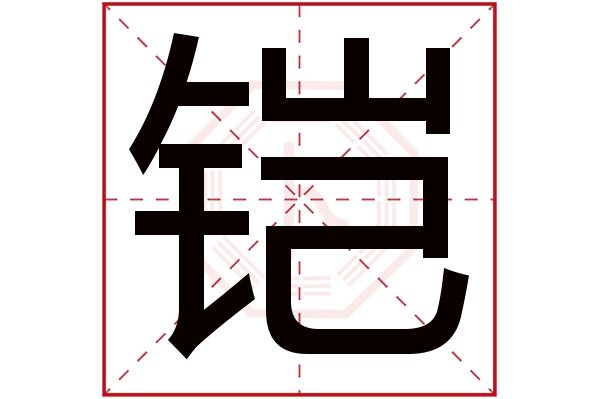 铠